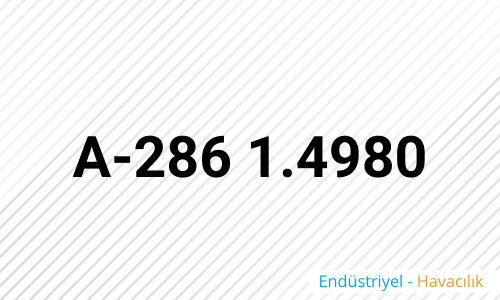 A-286 1.4980

Endüstriyel - Havacılık